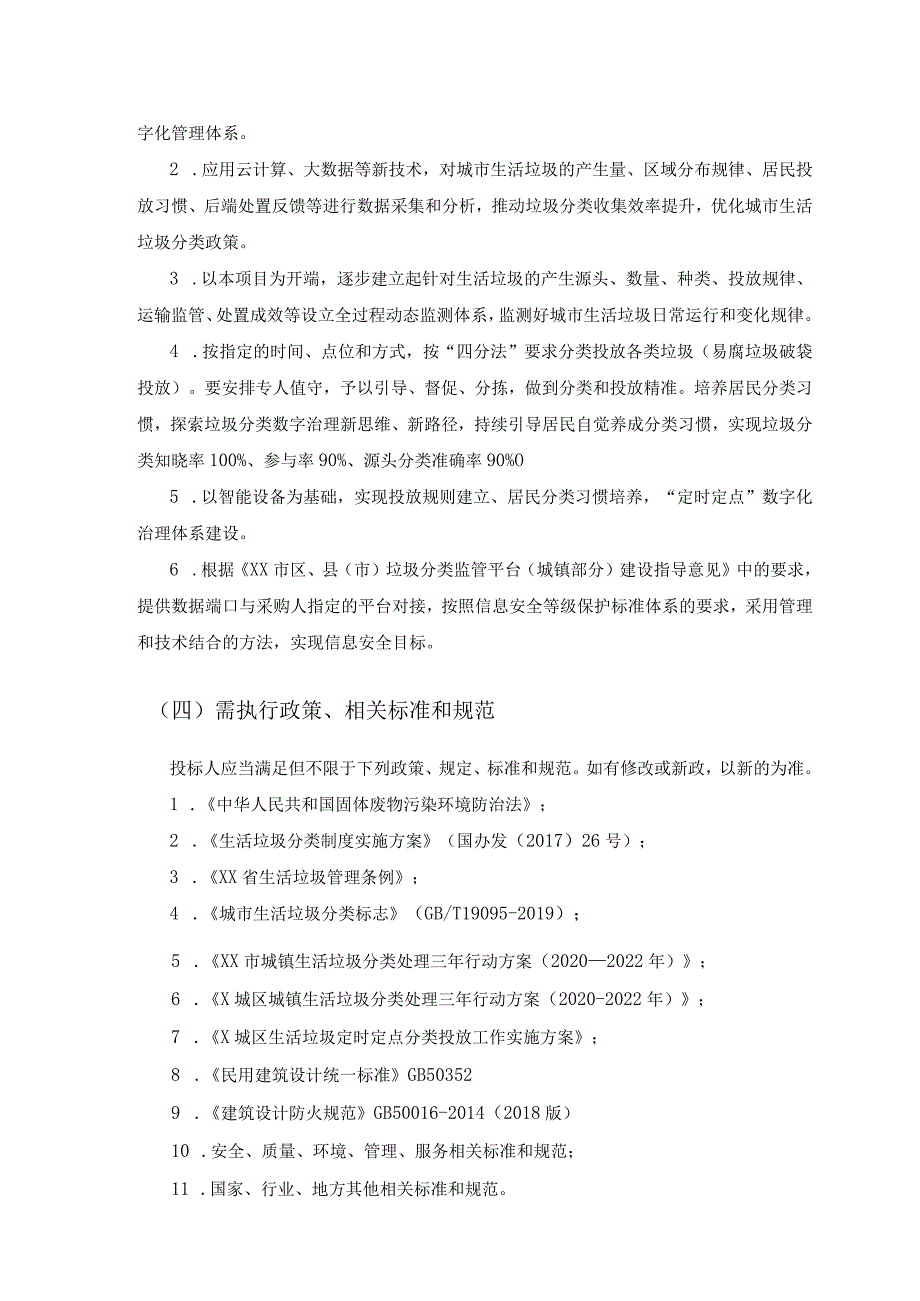 字化管理体系。

2．应用云计算、大数据等新技术，对城市生活垃圾的产生量、区域分布规律、居民投放习惯、后端处置反馈等进行数据采集和分析，推动垃圾分类收集效率提升，优化城市生活垃圾分类政策。

3．以本项目为开端，逐步建立起针对生活垃圾的产生源头、数量、种类、投放规律、运输监管、处置成效等设立全过程动态监测体系，监测好城市生活垃圾日常运行和变化规律。

4．按指定的时间、点位和方式，按“四分法”要求分类投放各类垃圾（易腐垃圾破袋投放）。要安排专人值守，予以引导、督促、分拣，做到分类和投放精准。培养居民分类习惯，探索垃圾分类数字治理新思维、新路径，持续引导居民自觉养成分类习惯，实现垃圾分类知晓率100%、参与率90%、源头分类准确率90%0

5．以智能设备为基础，实现投放规则建立、居民分类习惯培养，“定时定点”数字化治理体系建设。

6．根据《XX市区、县（市）垃圾分类监管平台（城镇部分）建设指导意见》中的要求，提供数据端口与采购人指定的平台对接，按照信息安全等级保护标准体系的要求，采用管理和技术结合的方法，实现信息安全目标。

（四）需执行政策、相关标准和规范

投标人应当满足但不限于下列政策、规定、标准和规范。如有修改或新政，以新的为准。

1．《中华人民共和国固体废物污染环境防治法》；

2．《生活垃圾分类制度实施方案》（国办发（2017）26号）；

3．《XX省生活垃圾管理条例》；

4．《城市生活垃圾分类标志》（GB/T19095-2019）；

5．《XX市城镇生活垃圾分类处理三年行动方案（2020—2022年）》；

6．《X城区城镇生活垃圾分类处理三年行动方案（2020-2022年）》；

7．《X城区生活垃圾定时定点分类投放工作实施方案》；

8．《民用建筑设计统一标准》GB50352

9．《建筑设计防火规范》GB50016-2014（2018版）

10．安全、质量、环境、管理、服务相关标准和规范；

11．国家、行业、地方其他相关标准和规范。